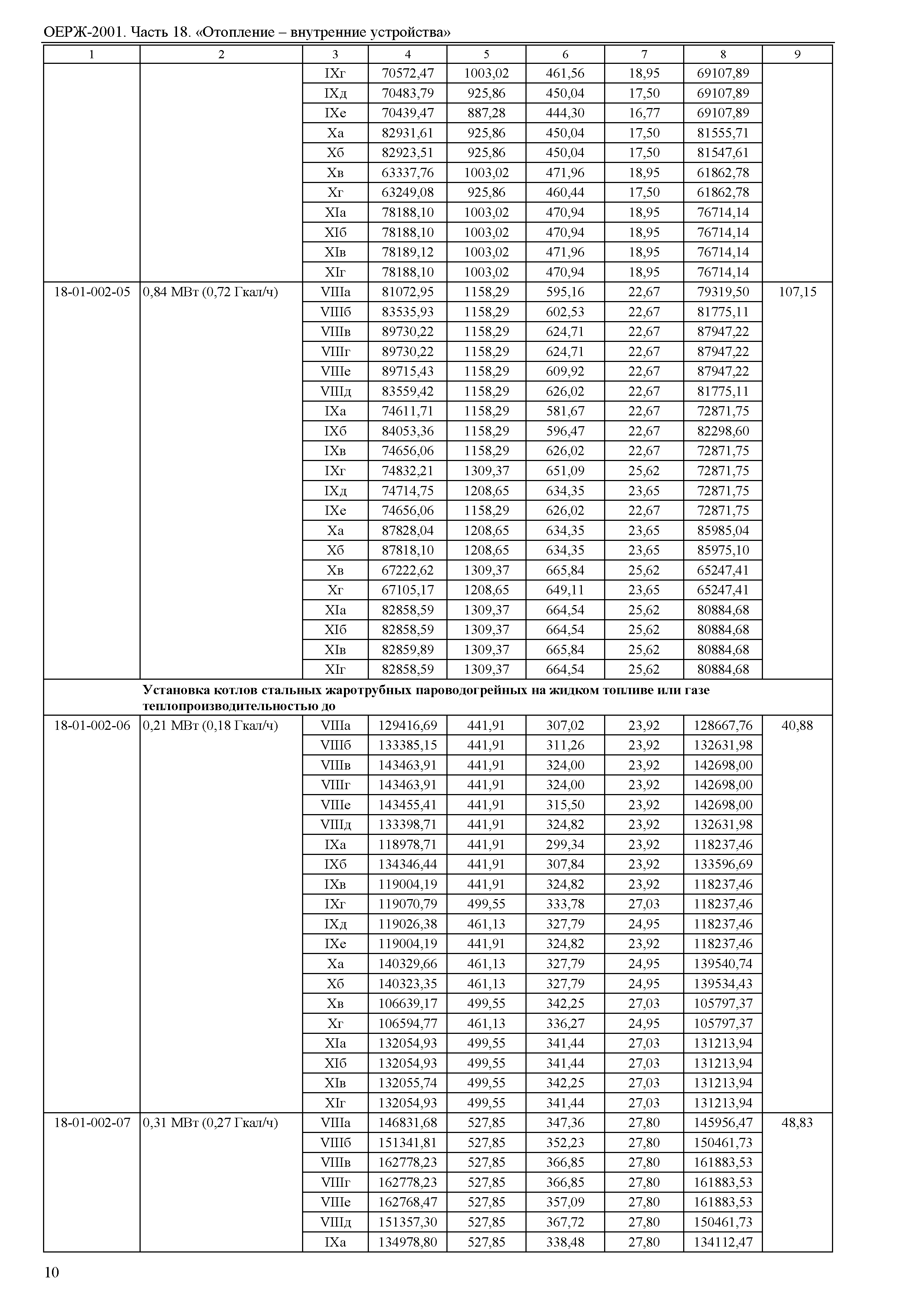 ОЕРЖ-2001. Часть 18. «Отопление – внутренние устройства»

| 1 | 2 | 3 | 4 | 5 | 6 | 7 | 8 | 9 |
|---|---|---|---|---|---|---|---|---|
| | | IXг | 70572,47 | 1003,02 | 461,56 | 18,95 | 69107,89 | |
| | | IXд | 70483,79 | 925,86 | 450,04 | 17,50 | 69107,89 | |
| | | IXе | 70439,47 | 887,28 | 444,30 | 16,77 | 69107,89 | |
| | | Xа | 82931,61 | 925,86 | 450,04 | 17,50 | 81555,71 | |
| | | Xб | 82923,51 | 925,86 | 450,04 | 17,50 | 81547,61 | |
| | | Xв | 63337,76 | 1003,02 | 471,96 | 18,95 | 61862,78 | |
| | | Xг | 63249,08 | 925,86 | 460,44 | 17,50 | 61862,78 | |
| | | XIа | 78188,10 | 1003,02 | 470,94 | 18,95 | 76714,14 | |
| | | XIб | 78188,10 | 1003,02 | 470,94 | 18,95 | 76714,14 | |
| | | XIв | 78189,12 | 1003,02 | 471,96 | 18,95 | 76714,14 | |
| | | XIг | 78188,10 | 1003,02 | 470,94 | 18,95 | 76714,14 | |
| 18-01-002-05 | 0,84 МВт (0,72 Гкал/ч) | VIIIа | 81072,95 | 1158,29 | 595,16 | 22,67 | 79319,50 | 107,15 |
| | | VIIIб | 83535,93 | 1158,29 | 602,53 | 22,67 | 81775,11 | |
| | | VIIIв | 89730,22 | 1158,29 | 624,71 | 22,67 | 87947,22 | |
| | | VIIIг | 89730,22 | 1158,29 | 624,71 | 22,67 | 87947,22 | |
| | | VIIIе | 89715,43 | 1158,29 | 609,92 | 22,67 | 87947,22 | |
| | | VIIIд | 83559,42 | 1158,29 | 626,02 | 22,67 | 81775,11 | |
| | | IXа | 74611,71 | 1158,29 | 581,67 | 22,67 | 72871,75 | |
| | | IXб | 84053,36 | 1158,29 | 596,47 | 22,67 | 82298,60 | |
| | | IXв | 74656,06 | 1158,29 | 626,02 | 22,67 | 72871,75 | |
| | | IXг | 74832,21 | 1309,37 | 651,09 | 25,62 | 72871,75 | |
| | | IXд | 74714,75 | 1208,65 | 634,35 | 23,65 | 72871,75 | |
| | | IXе | 74656,06 | 1158,29 | 626,02 | 22,67 | 72871,75 | |
| | | Xа | 87828,04 | 1208,65 | 634,35 | 23,65 | 85985,04 | |
| | | Xб | 87818,10 | 1208,65 | 634,35 | 23,65 | 85975,10 | |
| | | Xв | 67222,62 | 1309,37 | 665,84 | 25,62 | 65247,41 | |
| | | Xг | 67105,17 | 1208,65 | 649,11 | 23,65 | 65247,41 | |
| | | XIа | 82858,59 | 1309,37 | 664,54 | 25,62 | 80884,68 | |
| | | XIб | 82858,59 | 1309,37 | 664,54 | 25,62 | 80884,68 | |
| | | XIв | 82859,89 | 1309,37 | 665,84 | 25,62 | 80884,68 | |
| | | XIг | 82858,59 | 1309,37 | 664,54 | 25,62 | 80884,68 | |
| | Установка котлов стальных жаротрубных пароводогрейных на жидком топливе или газе теплопроизводительностью до | | | | | | | |
| 18-01-002-06 | 0,21 МВт (0,18 Гкал/ч) | VIIIа | 129416,69 | 441,91 | 307,02 | 23,92 | 128667,76 | 40,88 |
| | | VIIIб | 133385,15 | 441,91 | 311,26 | 23,92 | 132631,98 | |
| | | VIIIв | 143463,91 | 441,91 | 324,00 | 23,92 | 142698,00 | |
| | | VIIIг | 143463,91 | 441,91 | 324,00 | 23,92 | 142698,00 | |
| | | VIIIе | 143455,41 | 441,91 | 315,50 | 23,92 | 142698,00 | |
| | | VIIIд | 133398,71 | 441,91 | 324,82 | 23,92 | 132631,98 | |
| | | IXа | 118978,71 | 441,91 | 299,34 | 23,92 | 118237,46 | |
| | | IXб | 134346,44 | 441,91 | 307,84 | 23,92 | 133596,69 | |
| | | IXв | 119004,19 | 441,91 | 324,82 | 23,92 | 118237,46 | |
| | | IXг | 119070,79 | 499,55 | 333,78 | 27,03 | 118237,46 | |
| | | IXд | 119026,38 | 461,13 | 327,79 | 24,95 | 118237,46 | |
| | | IXе | 119004,19 | 441,91 | 324,82 | 23,92 | 118237,46 | |
| | | Xа | 140329,66 | 461,13 | 327,79 | 24,95 | 139540,74 | |
| | | Xб | 140323,35 | 461,13 | 327,79 | 24,95 | 139534,43 | |
| | | Xв | 106639,17 | 499,55 | 342,25 | 27,03 | 105797,37 | |
| | | Xг | 106594,77 | 461,13 | 336,27 | 24,95 | 105797,37 | |
| | | XIа | 132054,93 | 499,55 | 341,44 | 27,03 | 131213,94 | |
| | | XIб | 132054,93 | 499,55 | 341,44 | 27,03 | 131213,94 | |
| | | XIв | 132055,74 | 499,55 | 342,25 | 27,03 | 131213,94 | |
| | | XIг | 132054,93 | 499,55 | 341,44 | 27,03 | 131213,94 | |
| 18-01-002-07 | 0,31 МВт (0,27 Гкал/ч) | VIIIа | 146831,68 | 527,85 | 347,36 | 27,80 | 145956,47 | 48,83 |
| | | VIIIб | 151341,81 | 527,85 | 352,23 | 27,80 | 150461,73 | |
| | | VIIIв | 162778,23 | 527,85 | 366,85 | 27,80 | 161883,53 | |
| | | VIIIг | 162778,23 | 527,85 | 366,85 | 27,80 | 161883,53 | |
| | | VIIIе | 162768,47 | 527,85 | 357,09 | 27,80 | 161883,53 | |
| | | VIIIд | 151357,30 | 527,85 | 367,72 | 27,80 | 150461,73 | |
| | | IXа | 134978,80 | 527,85 | 338,48 | 27,80 | 134112,47 | |

10